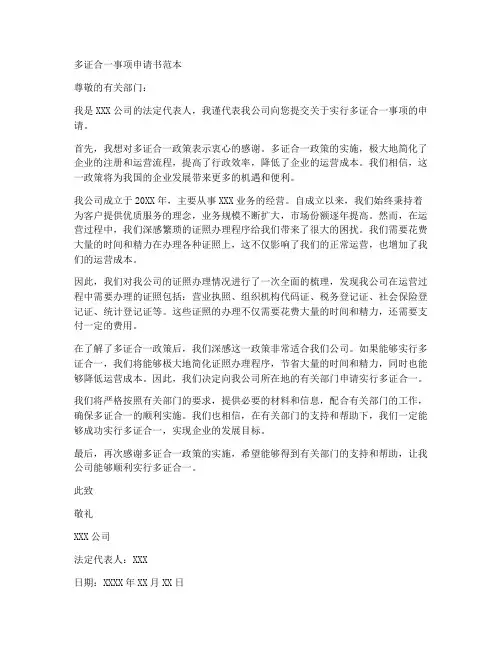 多证合一事项申请书范本

尊敬的有关部门：

我是 XXX 公司的法定代表人，我谨代表我公司向您提交关于实行多证合一事项的申请。

首先，我想对多证合一政策表示衷心的感谢。多证合一政策的实施，极大地简化了企业的注册和运营流程，提高了行政效率，降低了企业的运营成本。我们相信，这一政策将为我国的企业发展带来更多的机遇和便利。

我公司成立于 20XX 年，主要从事 XXX 业务的经营。自成立以来，我们始终秉持着为客户提供优质服务的理念，业务规模不断扩大，市场份额逐年提高。然而，在运营过程中，我们深感繁琐的证照办理程序给我们带来了很大的困扰。我们需要花费大量的时间和精力在办理各种证照上，这不仅影响了我们的正常运营，也增加了我们的运营成本。

因此，我们对我公司的证照办理情况进行了一次全面的梳理，发现我公司在运营过程中需要办理的证照包括：营业执照、组织机构代码证、税务登记证、社会保险登记证、统计登记证等。这些证照的办理不仅需要花费大量的时间和精力，还需要支付一定的费用。

在了解了多证合一政策后，我们深感这一政策非常适合我们公司。如果能够实行多证合一，我们将能够极大地简化证照办理程序，节省大量的时间和精力，同时也能够降低运营成本。因此，我们决定向我公司所在地的有关部门申请实行多证合一。

我们将严格按照有关部门的要求，提供必要的材料和信息，配合有关部门的工作，确保多证合一的顺利实施。我们也相信，在有关部门的支持和帮助下，我们一定能够成功实行多证合一，实现企业的发展目标。

最后，再次感谢多证合一政策的实施，希望能够得到有关部门的支持和帮助，让我公司能够顺利实行多证合一。

此致

敬礼

XXX 公司

法定代表人：XXX

日期：XXXX 年 XX 月 XX 日